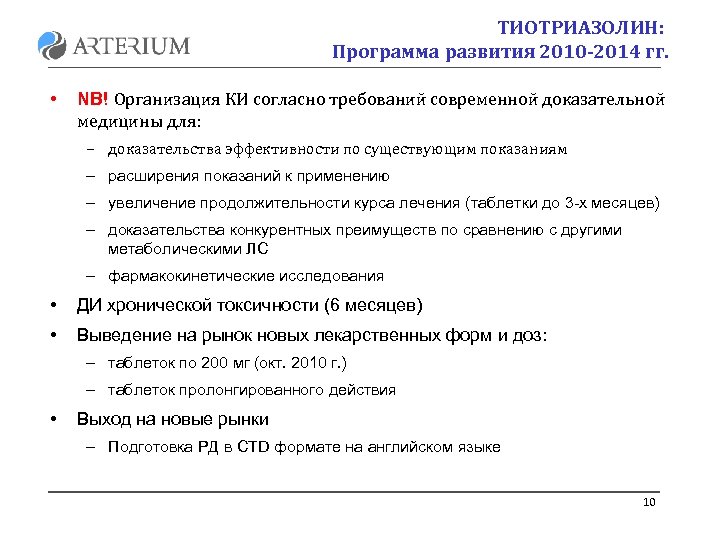 ARTERIUM

ТИОТРИАЗОЛИН:
Программа развития 2010-2014 гг.

• NB! Организация КИ согласно требований современной доказательной медицины для:
– доказательства эффективности по существующим показаниям
– расширения показаний к применению
– увеличение продолжительности курса лечения (таблетки до 3-х месяцев)
– доказательства конкурентных преимуществ по сравнению с другими метаболическими ЛС
– фармакокинетические исследования
• ДИ хронической токсичности (6 месяцев)
• Выведение на рынок новых лекарственных форм и доз:
– таблеток по 200 мг (окт. 2010 г.)
– таблеток пролонгированного действия
• Выход на новые рынки
– Подготовка РД в CTD формате на английском языке

10